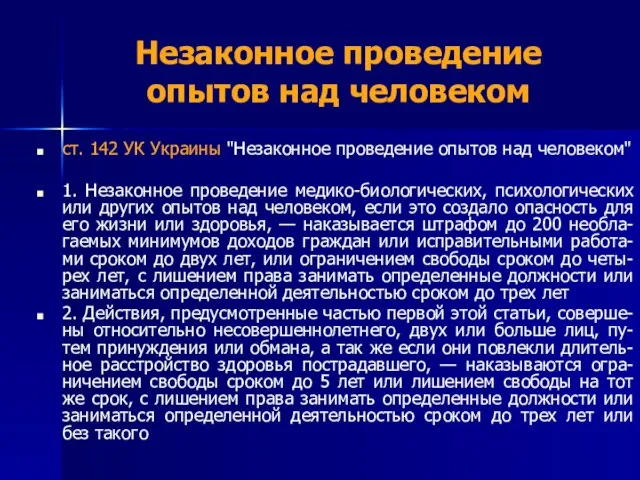 Незаконное проведение опытов над человеком

ст. 142 УК Украины "Незаконное проведение опытов над человеком"

1. Незаконное проведение медико-биологических, психологических или других опытов над человеком, если это создало опасность для его жизни или здоровья, — наказывается штрафом до 200 необлагаемых минимумов доходов граждан или исправительными работами сроком до двух лет, или ограничением свободы сроком до четырех лет, с лишением права занимать определенные должности или заниматься определенной деятельностью сроком до трех лет

2. Действия, предусмотренные частью первой этой статьи, совершены относительно несовершеннолетнего, двух или больше лиц, путем принуждения или обмана, а так же если они повлекли длительное расстройство здоровья пострадавшего, — наказываются ограничением свободы сроком до 5 лет или лишением свободы на тот же срок, с лишением права занимать определенные должности или заниматься определенной деятельностью сроком до трех лет или без такого